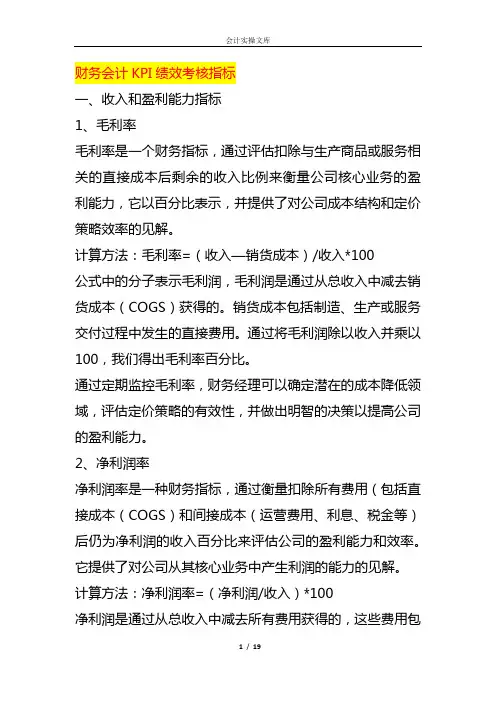 会计实操文库

财务会计 KPI 绩效考核指标

一、收入和盈利能力指标

1、毛利率

毛利率是一个财务指标，通过评估扣除与生产商品或服务相关的直接成本后剩余的收入比例来衡量公司核心业务的盈利能力，它以百分比表示，并提供了对公司成本结构和定价策略效率的见解。

计算方法：毛利率=（收入—销货成本）/收入*100

公式中的分子表示毛利润，毛利润是通过从总收入中减去销货成本（COGS）获得的。销货成本包括制造、生产或服务交付过程中发生的直接费用。通过将毛利润除以收入并乘以100，我们得出毛利率百分比。

通过定期监控毛利率，财务经理可以确定潜在的成本降低领域，评估定价策略的有效性，并做出明智的决策以提高公司的盈利能力。

2、净利润率

净利润率是一种财务指标，通过衡量扣除所有费用（包括直接成本（COGS）和间接成本（运营费用、利息、税金等）后仍为净利润的收入百分比来评估公司的盈利能力和效率。它提供了对公司从其核心业务中产生利润的能力的见解。

计算方法：净利润率=（净利润/收入）*100

净利润是通过从总收入中减去所有费用获得的，这些费用包

1 / 19